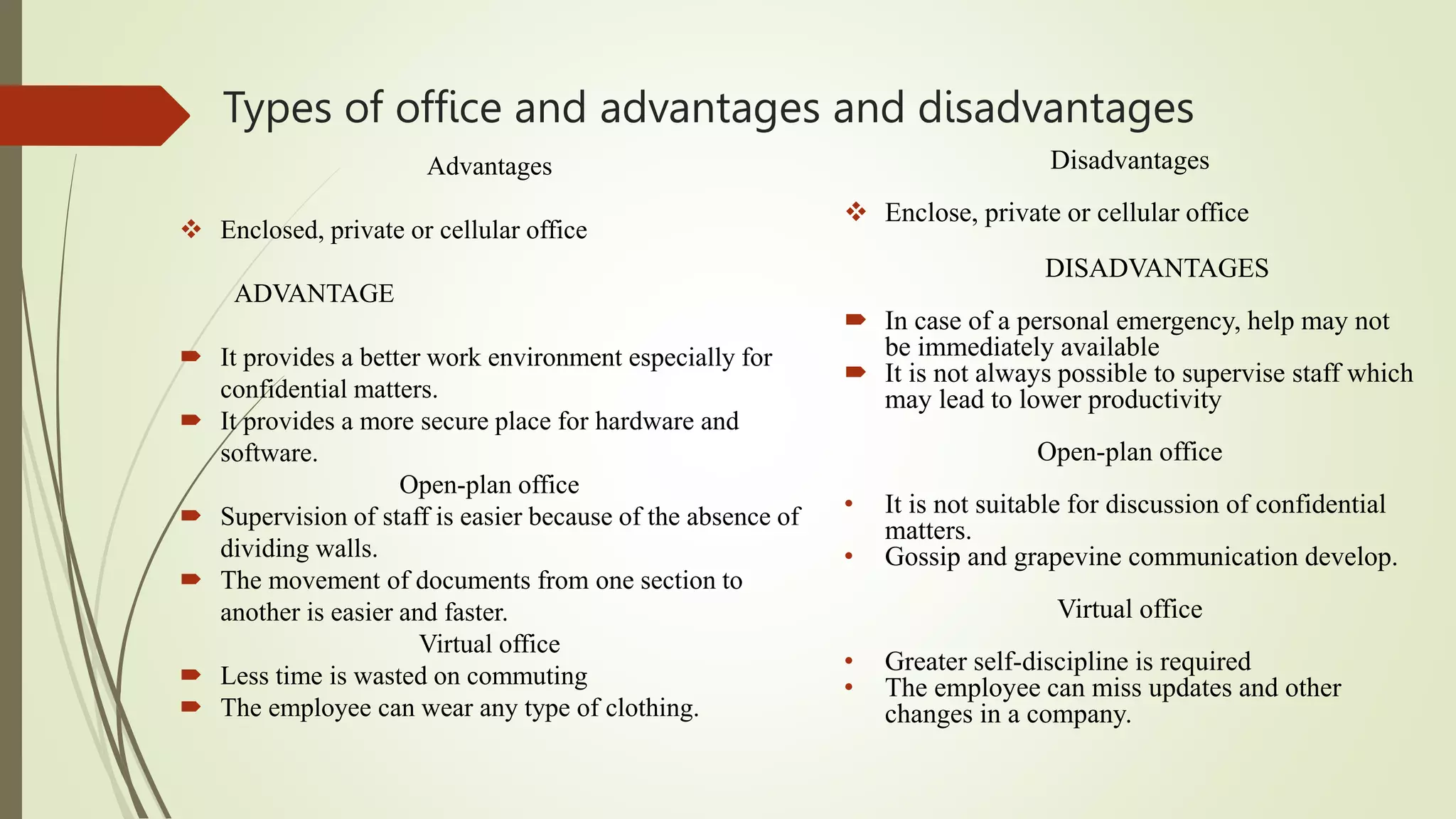 Types of office and advantages and disadvantages

Advantages

❖ Enclosed, private or cellular office

ADVANTAGE

➨ It provides a better work environment especially for confidential matters.
➨ It provides a more secure place for hardware and software.

Open-plan office

➨ Supervision of staff is easier because of the absence of dividing walls.
➨ The movement of documents from one section to another is easier and faster.

Virtual office

➨ Less time is wasted on commuting
➨ The employee can wear any type of clothing.

Disadvantages

❖ Enclose, private or cellular office

DISADVANTAGES

➨ In case of a personal emergency, help may not be immediately available
➨ It is not always possible to supervise staff which may lead to lower productivity

Open-plan office

• It is not suitable for discussion of confidential matters.
• Gossip and grapevine communication develop.

Virtual office

• Greater self-discipline is required
• The employee can miss updates and other changes in a company.